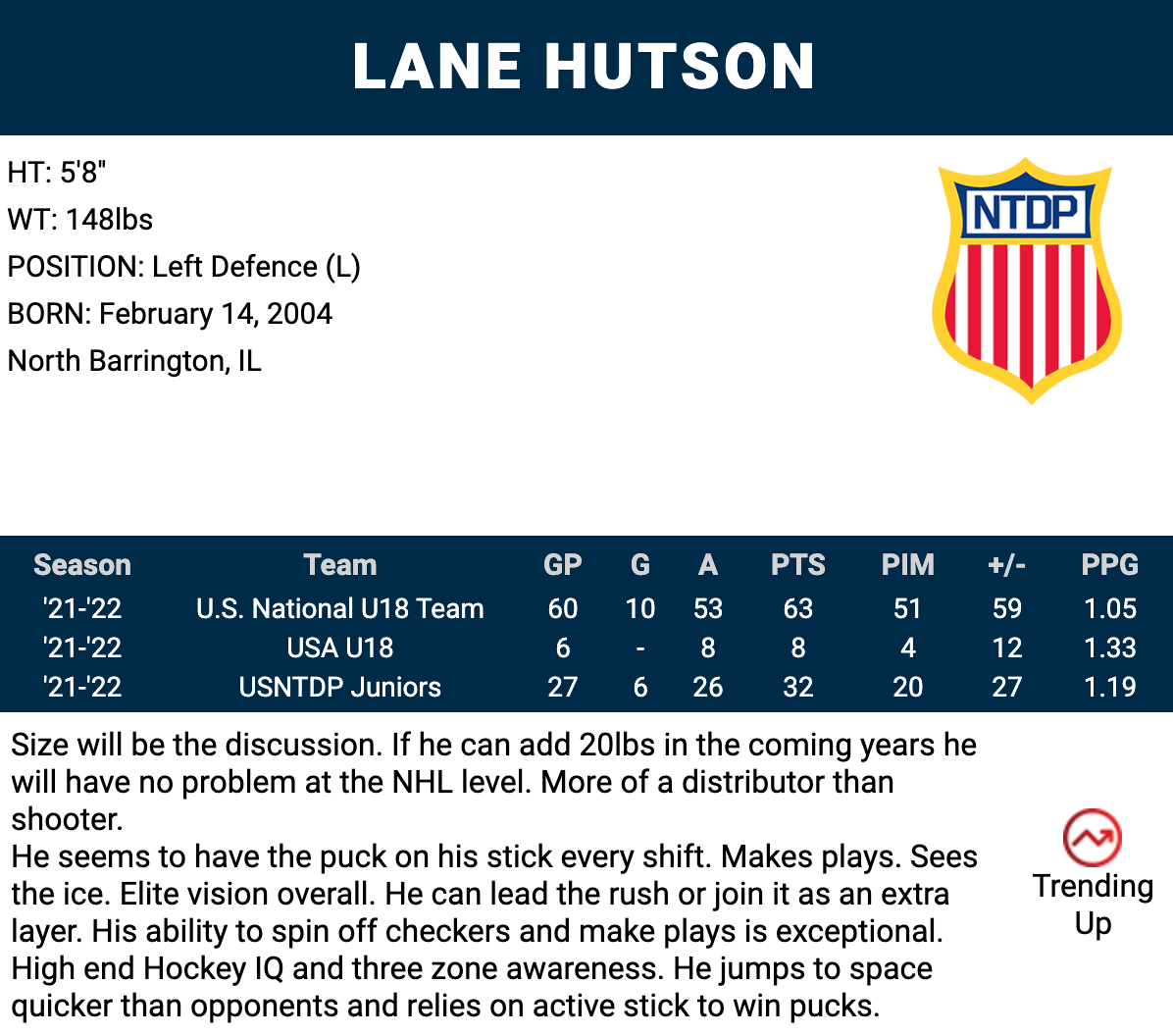 LANE HUTSON

HT: 5'8"
WT: 148lbs
POSITION: Left Defence (L)
BORN: February 14, 2004
North Barrington, IL

NTDP

| Season | Team | GP | G | A | PTS | PIM | +/- | PPG |
|---|---|---|---|---|---|---|---|---|
| '21-'22 | U.S. National U18 Team | 60 | 10 | 53 | 63 | 51 | 59 | 1.05 |
| '21-'22 | USA U18 | 6 | - | 8 | 8 | 4 | 12 | 1.33 |
| '21-'22 | USNTDP Juniors | 27 | 6 | 26 | 32 | 20 | 27 | 1.19 |

Size will be the discussion. If he can add 20lbs in the coming years he will have no problem at the NHL level. More of a distributor than shooter.
He seems to have the puck on his stick every shift. Makes plays. Sees the ice. Elite vision overall. He can lead the rush or join it as an extra layer. His ability to spin off checkers and make plays is exceptional. High end Hockey IQ and three zone awareness. He jumps to space quicker than opponents and relies on active stick to win pucks.

Trending Up